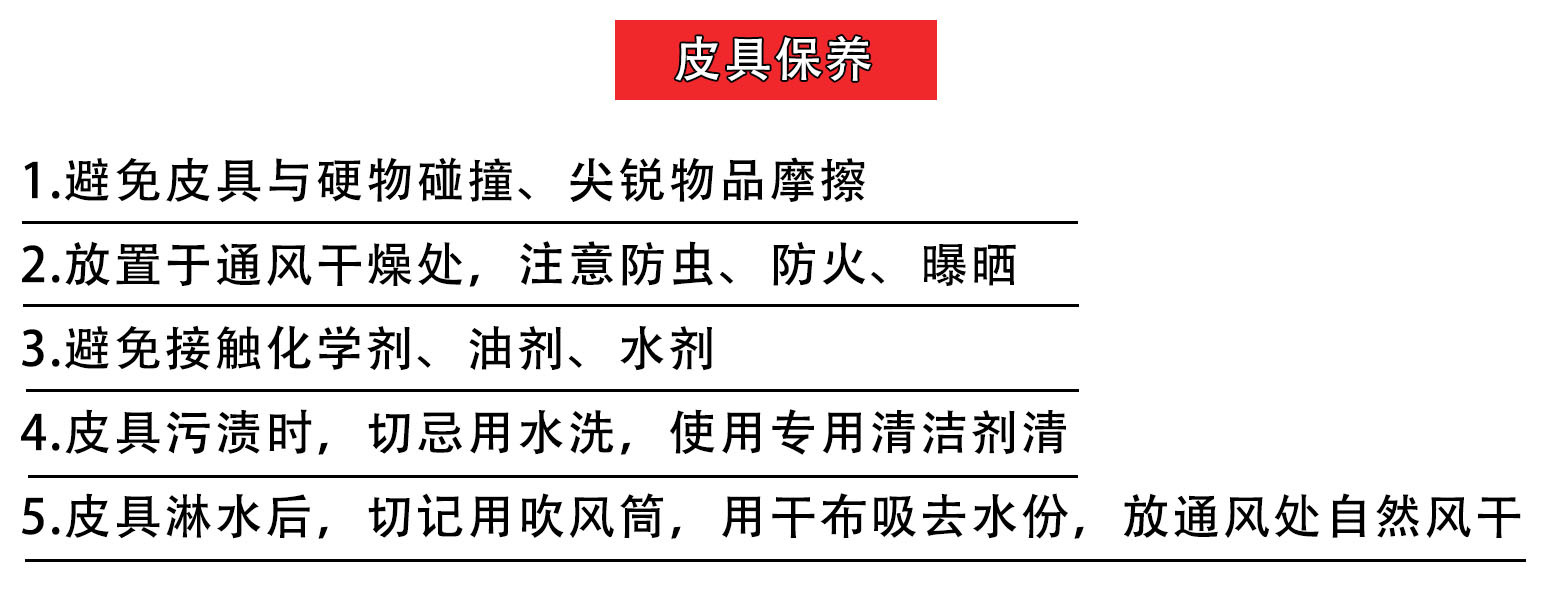 皮具保养

1.避免皮具与硬物碰撞、尖锐物品摩擦

2.放置于通风干燥处，注意防虫、防火、曝晒

3.避免接触化学剂、油剂、水剂

4.皮具污渍时，切忌用水洗，使用专用清洁剂清

5.皮具淋水后，切记用吹风筒，用干布吸去水份，放通风处自然风干